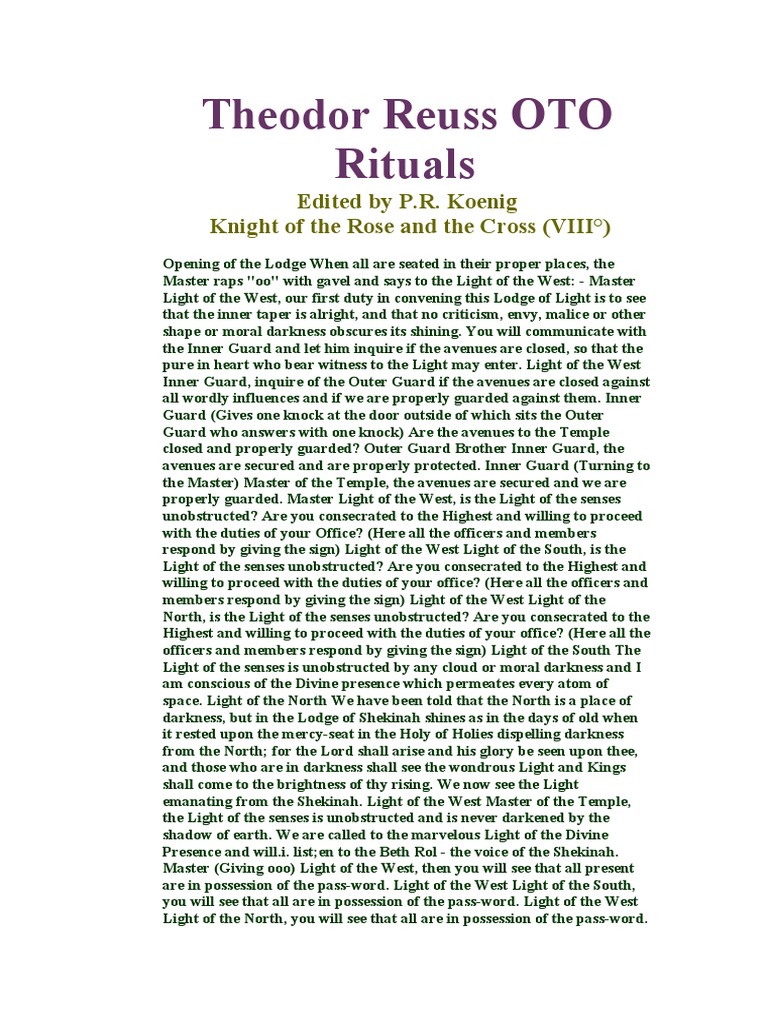 Theodor Reuss OTO Rituals

Edited by P.R. Koenig
Knight of the Rose and the Cross (VIII°)

Opening of the Lodge When all are seated in their proper places, the Master raps "oo" with gavel and says to the Light of the West: - Master Light of the West, our first duty in convening this Lodge of Light is to see that the inner taper is alright, and that no criticism, envy, malice or other shape or moral darkness obscures its shining. You will communicate with the Inner Guard and let him inquire if the avenues are closed, so that the pure in heart who bear witness to the Light may enter. Light of the West Inner Guard, inquire of the Outer Guard if the avenues are closed against all wordly influences and if we are properly guarded against them. Inner Guard (Gives one knock at the door outside of which sits the Outer Guard who answers with one knock) Are the avenues to the Temple closed and properly guarded? Outer Guard Brother Inner Guard, the avenues are secured and are properly protected. Inner Guard (Turning to the Master) Master of the Temple, the avenues are secured and we are properly guarded. Master Light of the West, is the Light of the senses unobstructed? Are you consecrated to the Highest and willing to proceed with the duties of your Office? (Here all the officers and members respond by giving the sign) Light of the West Light of the South, is the Light of the senses unobstructed? Are you consecrated to the Highest and willing to proceed with the duties of your office? (Here all the officers and members respond by giving the sign) Light of the West Light of the North, is the Light of the senses unobstructed? Are you consecrated to the Highest and willing to proceed with the duties of your office? (Here all the officers and members respond by giving the sign) Light of the South The Light of the senses is unobstructed by any cloud or moral darkness and I am conscious of the Divine presence which permeates every atom of space. Light of the North We have been told that the North is a place of darkness, but in the Lodge of Shekinah shines as in the days of old when it rested upon the mercy-seat in the Holy of Holies dispelling darkness from the North; for the Lord shall arise and his glory be seen upon thee, and those who are in darkness shall see the wondrous Light and Kings shall come to the brightness of thy rising. We now see the Light emanating from the Shekinah. Light of the West Master of the Temple, the Light of the senses is unobstructed and is never darkened by the shadow of earth. We are called to the marvelous Light of the Divine Presence and will.i. list;en to the Beth Rol - the voice of the Shekinah. Master (Giving ooo) Light of the West, then you will see that all present are in possession of the pass-word. Light of the West Light of the South, you will see that all are in possession of the pass-word. Light of the West Light of the North, you will see that all are in possession of the pass-word.